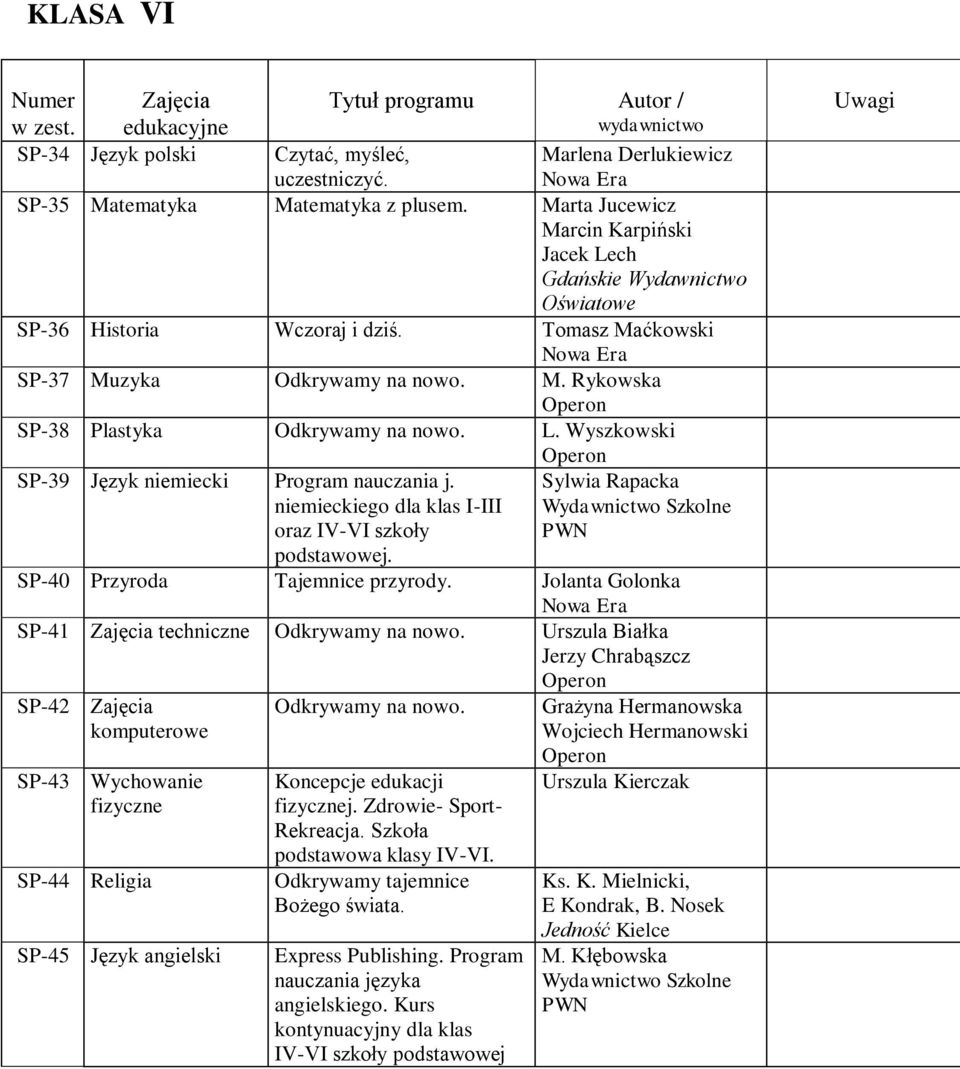 KLASA VI

| Numer w zest. | Zajęcia edukacyjne | Tytuł programu | Autor / wydawnictwo | Uwagi |
|---|---|---|---|---|
| SP-34 | Język polski | Czytać, myśleć, uczestniczyć. | Marlena Derlukiewicz Nowa Era | |
| SP-35 | Matematyka | Matematyka z plusem. | Marta Jucewicz Marcin Karpiński Jacek Lech Gdańskie Wydawnictwo Oświatowe | |
| SP-36 | Historia | Wczoraj i dziś. | Tomasz Maćkowski Nowa Era | |
| SP-37 | Muzyka | Odkrywamy na nowo. | M. Rykowska Operon | |
| SP-38 | Plastyka | Odkrywamy na nowo. | L. Wyszkowski Operon | |
| SP-39 | Język niemiecki | Program nauczania j. niemieckiego dla klas I-III oraz IV-VI szkoły podstawowej. | Sylwia Rapacka Wydawnictwo Szkolne PWN | |
| SP-40 | Przyroda | Tajemnice przyrody. | Jolanta Golonka Nowa Era | |
| SP-41 | Zajęcia techniczne | Odkrywamy na nowo. | Urszula Białka Jerzy Chrabąszcz Operon | |
| SP-42 | Zajęcia komputerowe | Odkrywamy na nowo. | Grażyna Hermanowska Wojciech Hermanowski Operon | |
| SP-43 | Wychowanie fizyczne | Koncepcje edukacji fizycznej. Zdrowie- Sport- Rekreacja. Szkoła podstawowa klasy IV-VI. | Urszula Kierczak | |
| SP-44 | Religia | Odkrywamy tajemnice Bożego świata. | Ks. K. Mielnicki, E Kondrak, B. Nosek Jedność Kielce | |
| SP-45 | Język angielski | Express Publishing. Program nauczania języka angielskiego. Kurs kontynuacyjny dla klas IV-VI szkoły podstawowej | M. Kłębowska Wydawnictwo Szkolne PWN | |